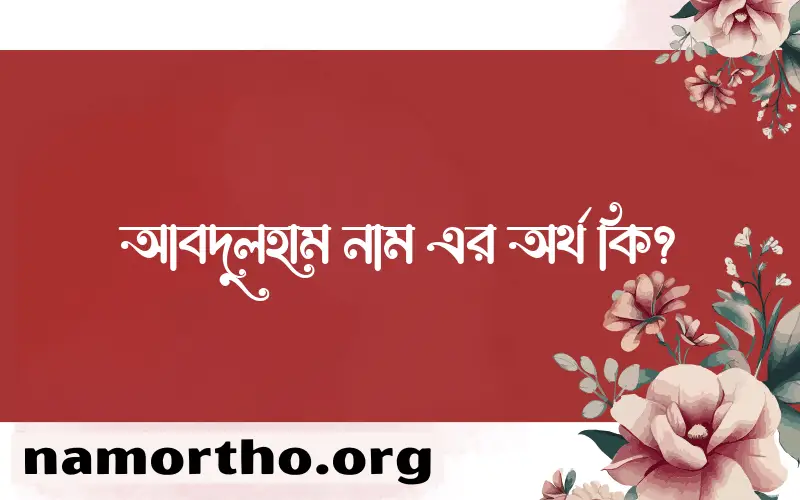 আবদুলহাম নাম এর অর্থ কি?

namortho.org